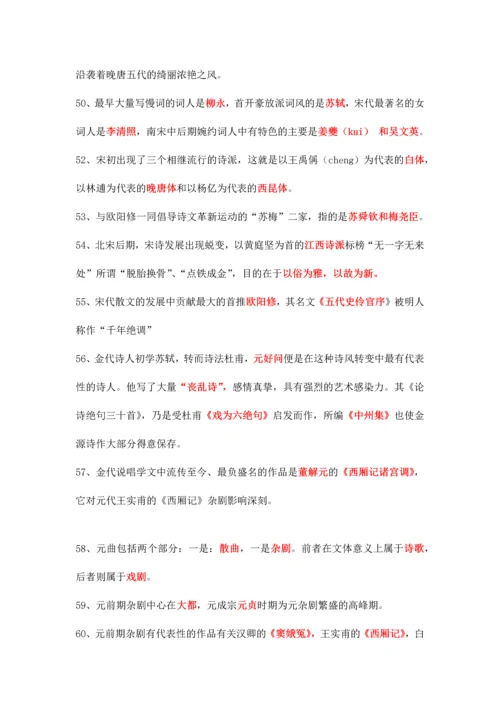 沿袭着晚唐五代的绮丽浓艳之风。

50、最早大量写慢词的词人是柳永，首开豪放派词风的是苏轼，宋代最著名的女词人是李清照，南宋中后期婉约词人中有特色的主要是姜夔（kui） 和吴文英。

52、宋初出现了三个相继流行的诗派，这就是以王禹偁（cheng）为代表的白体，以林逋为代表的晚唐体和以杨亿为代表的西昆体。

53、与欧阳修一同倡导诗文革新运动的“苏梅”二家，指的是苏舜钦和梅尧臣。

54、北宋后期，宋诗发展出现蜕变，以黄庭坚为首的江西诗派标榜“无一字无来处”所谓“脱胎换骨”、“点铁成金”，目的在于以俗为雅，以故为新。

55、宋代散文的发展中贡献最大的首推欧阳修，其名文《五代史伶官序》被明人称作“千年绝调”

56、金代诗人初学苏轼，转而诗法杜甫，元好问便是在这种诗风转变中最有代表性的诗人。他写了大量“丧乱诗”，感情真挚，具有强烈的艺术感染力。其《论诗绝句三十首》，乃是受杜甫《戏为六绝句》启发而作，所编《中州集》也使金源诗作大部分得意保存。

57、金代说唱学文中流传至今、最负盛名的作品是董解元的《西厢记诸宫调》，它对元代王实甫的《西厢记》杂剧影响深刻。

58、元曲包括两个部分：一是：散曲，一是杂剧。前者在文体意义上属于诗歌，后者则属于戏剧。

59、元前期杂剧中心在大都，元成宗元贞时期为元杂剧繁盛的高峰期。

60、元前期杂剧有代表性的作品有关汉卿的《窦娥冤》，王实甫的《西厢记》，白